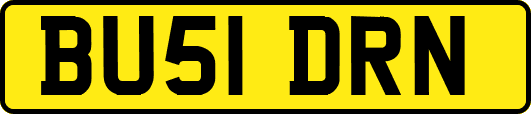 BU51 DRN